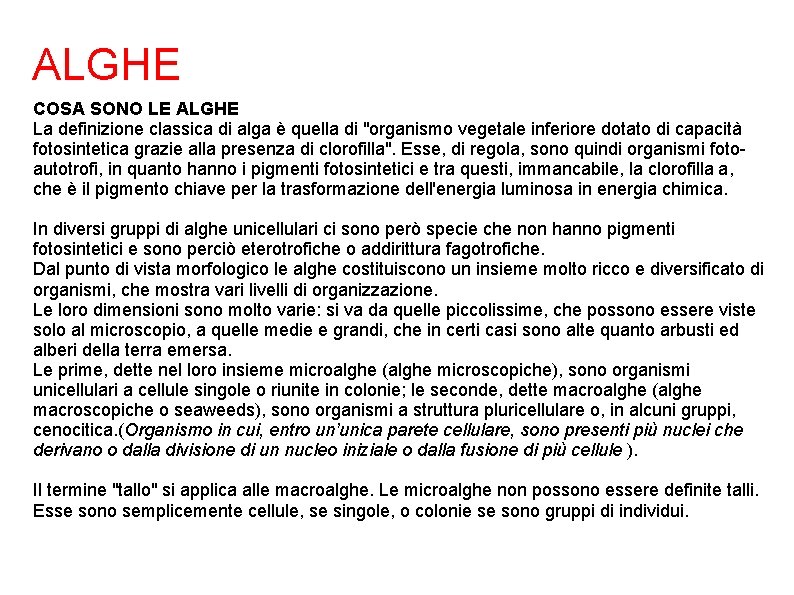 ALGHE

COSA SONO LE ALGHE
La definizione classica di alga è quella di "organismo vegetale inferiore dotato di capacità fotosintetica grazie alla presenza di clorofilla". Esse, di regola, sono quindi organismi foto-autotrofi, in quanto hanno i pigmenti fotosintetici e tra questi, immancabile, la clorofilla a, che è il pigmento chiave per la trasformazione dell'energia luminosa in energia chimica.

In diversi gruppi di alghe unicellulari ci sono però specie che non hanno pigmenti fotosintetici e sono perciò eterotrofiche o addirittura fagotrofiche.
Dal punto di vista morfologico le alghe costituiscono un insieme molto ricco e diversificato di organismi, che mostra vari livelli di organizzazione.
Le loro dimensioni sono molto varie: si va da quelle piccolissime, che possono essere viste solo al microscopio, a quelle medie e grandi, che in certi casi sono alte quanto arbusti ed alberi della terra emersa.
Le prime, dette nel loro insieme microalghe (alghe microscopiche), sono organismi unicellulari a cellule singole o riunite in colonie; le seconde, dette macroalghe (alghe macroscopiche o seaweeds), sono organismi a struttura pluricellulare o, in alcuni gruppi, cenocitica.(Organismo in cui, entro un'unica parete cellulare, sono presenti più nuclei che derivano o dalla divisione di un nucleo iniziale o dalla fusione di più cellule ).

Il termine "tallo" si applica alle macroalghe. Le microalghe non possono essere definite talli. Esse sono semplicemente cellule, se singole, o colonie se sono gruppi di individui.